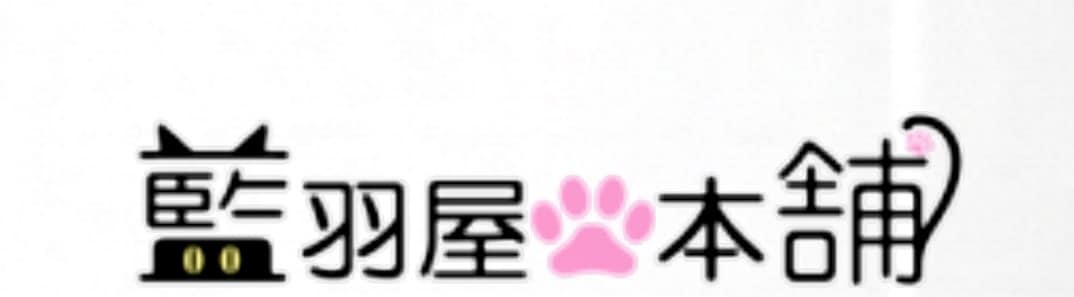 藍羽屋本舗